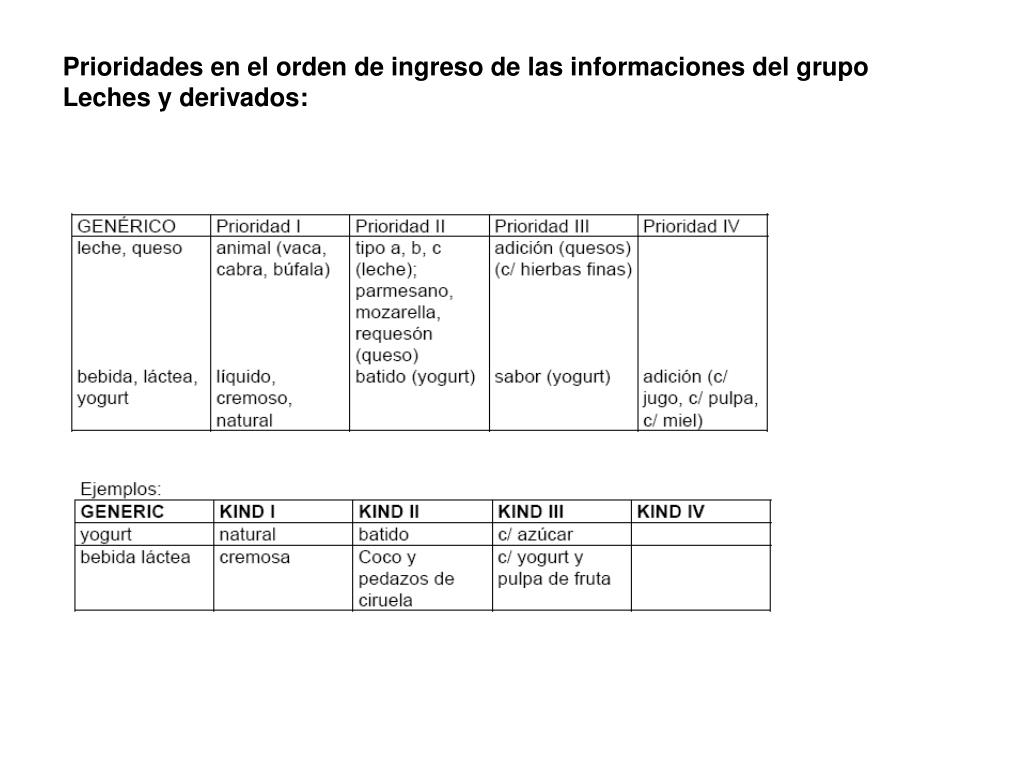 Prioridades en el orden de ingreso de las informaciones del grupo Leches y derivados:

| GENÉRICO | Prioridad I | Prioridad II | Prioridad III | Prioridad IV |
|---|---|---|---|---|
| leche, queso | animal (vaca, cabra, búfala) | tipo a, b, c (leche); parmesano, mozarella, requesón (queso) | adición (quesos) (c/ hierbas finas) | |
| bebida, láctea, yogurt | líquido, cremoso, natural | batido (yogurt) | sabor (yogurt) | adición (c/ jugo, c/ pulpa, c/ miel) |

Ejemplos:

| GENERIC | KIND I | KIND II | KIND III | KIND IV |
|---|---|---|---|---|
| yogurt | natural | batido | c/ azúcar | |
| bebida láctea | cremosa | Coco y pedazos de ciruela | c/ yogurt y pulpa de fruta | |